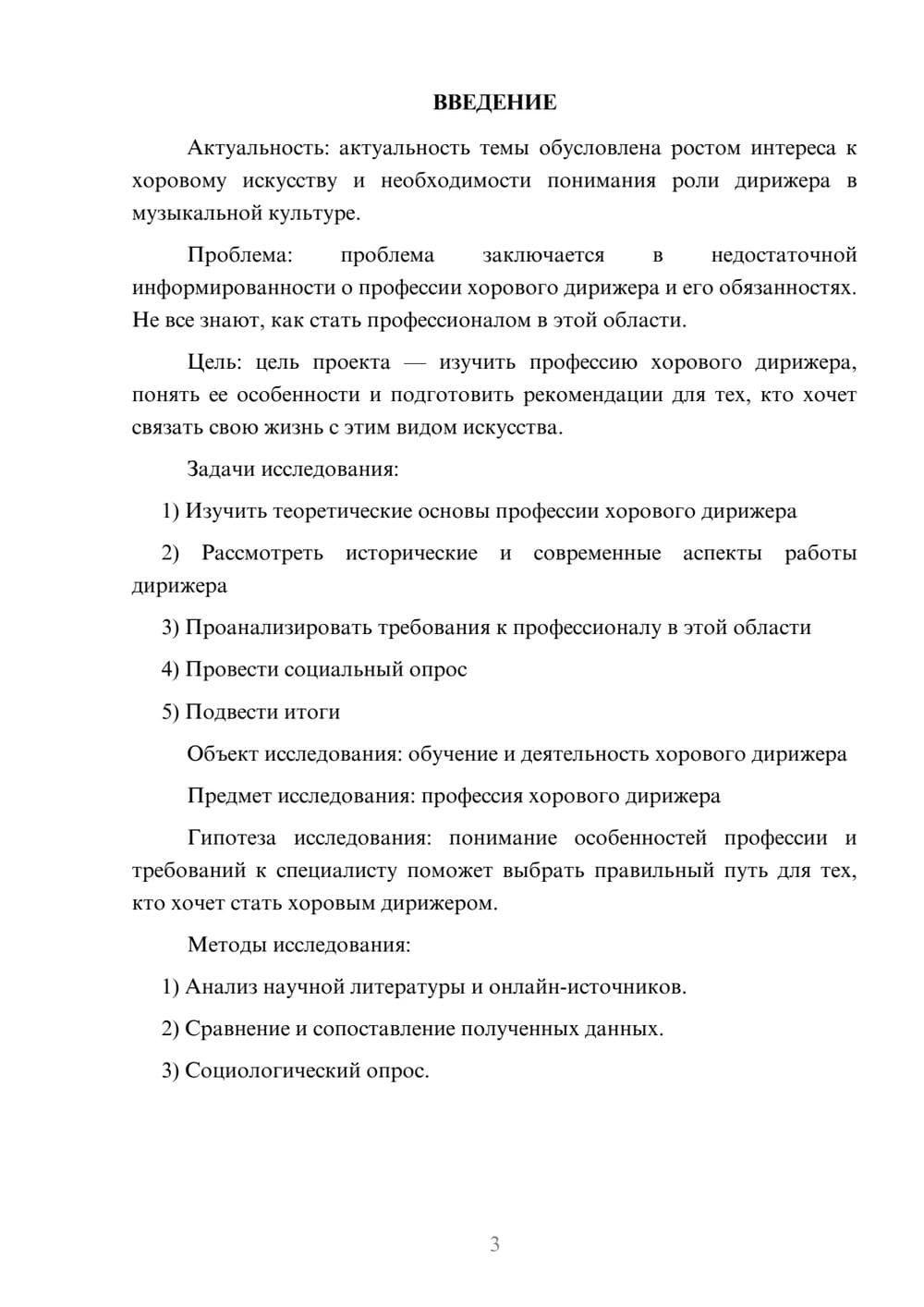 ВВЕДЕНИЕ

Актуальность: актуальность темы обусловлена ростом интереса к хоровому искусству и необходимости понимания роли дирижера в музыкальной культуре.

Проблема: проблема заключается в недостаточной информированности о профессии хорового дирижера и его обязанностях. Не все знают, как стать профессионалом в этой области.

Цель: цель проекта — изучить профессию хорового дирижера, понять ее особенности и подготовить рекомендации для тех, кто хочет связать свою жизнь с этим видом искусства.

Задачи исследования:

1) Изучить теоретические основы профессии хорового дирижера

2) Рассмотреть исторические и современные аспекты работы дирижера

3) Проанализировать требования к профессионалу в этой области

4) Провести социальный опрос

5) Подвести итоги

Объект исследования: обучение и деятельность хорового дирижера

Предмет исследования: профессия хорового дирижера

Гипотеза исследования: понимание особенностей профессии и требований к специалисту поможет выбрать правильный путь для тех, кто хочет стать хоровым дирижером.

Методы исследования:

1) Анализ научной литературы и онлайн-источников.

2) Сравнение и сопоставление полученных данных.

3) Социологический опрос.

3